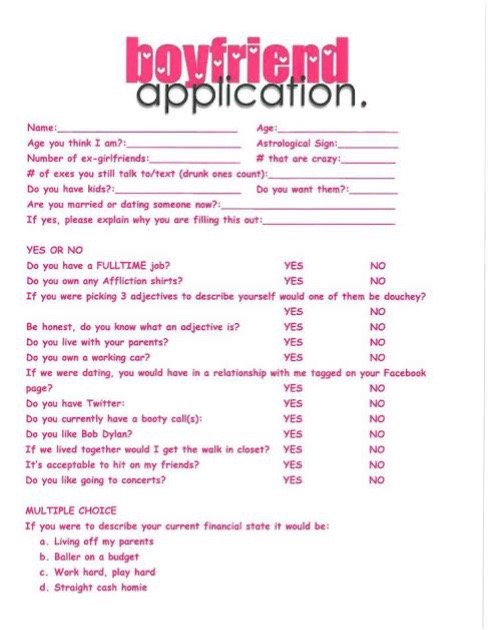 boyfriend
application.

Name:____ Age:____
Age you think I am?:____ Astrological Sign:____
Number of ex-girlfriends:____ # that are crazy:____
# of exes you still talk to/text (drunk ones count):____
Do you have kids?:____ Do you want them?:____
Are you married or dating someone now?:____
If yes, please explain why you are filling this out:____

YES OR NO
Do you have a FULLTIME job? YES NO
Do you own any Affliction shirts? YES NO
If you were picking 3 adjectives to describe yourself would one of them be douchey?
YES NO
Be honest, do you know what an adjective is? YES NO
Do you live with your parents? YES NO
Do you own a working car? YES NO
If we were dating, you would have in a relationship with me tagged on your Facebook page? YES NO
Do you have Twitter: YES NO
Do you currently have a booty call(s): YES NO
Do you like Bob Dylan? YES NO
If we lived together would I get the walk in closet? YES NO
It's acceptable to hit on my friends? YES NO
Do you like going to concerts? YES NO

MULTIPLE CHOICE
If you were to describe your current financial state it would be:
a. Living off my parents
b. Baller on a budget
c. Work hard, play hard
d. Straight cash homie